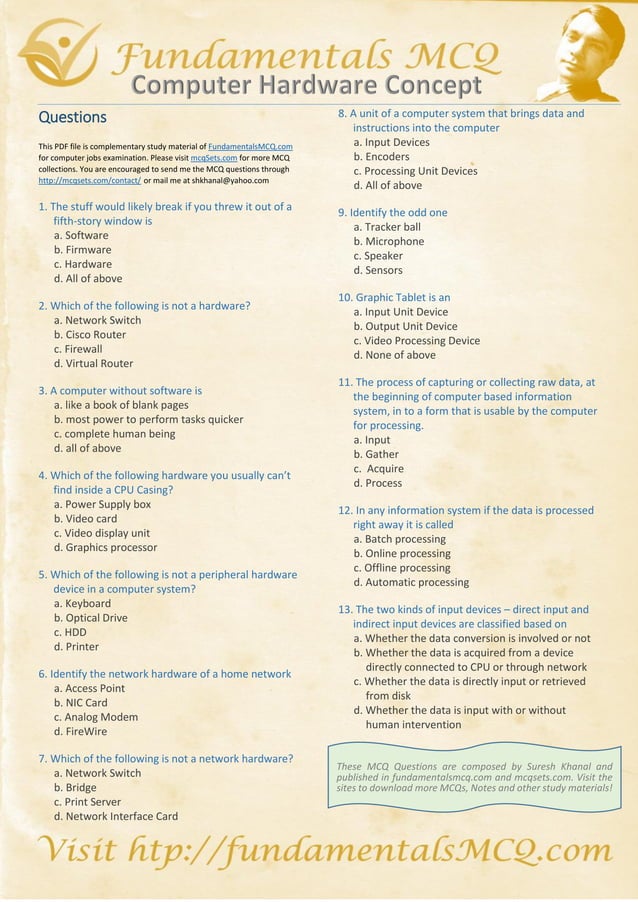 Fundamentals MCQ
Computer Hardware Concept

Questions

This PDF file is complementary study material of FundamentalsMCQ.com for computer jobs examination. Please visit mcqSets.com for more MCQ collections. You are encouraged to send me the MCQ questions through http://mcqsets.com/contact/ or mail me at shkhanal@yahoo.com

1. The stuff would likely break if you threw it out of a fifth-story window is
a. Software
b. Firmware
c. Hardware
d. All of above

2. Which of the following is not a hardware?
a. Network Switch
b. Cisco Router
c. Firewall
d. Virtual Router

3. A computer without software is
a. like a book of blank pages
b. most power to perform tasks quicker
c. complete human being
d. all of above

4. Which of the following hardware you usually can't find inside a CPU Casing?
a. Power Supply box
b. Video card
c. Video display unit
d. Graphics processor

5. Which of the following is not a peripheral hardware device in a computer system?
a. Keyboard
b. Optical Drive
c. HDD
d. Printer

6. Identify the network hardware of a home network
a. Access Point
b. NIC Card
c. Analog Modem
d. FireWire

7. Which of the following is not a network hardware?
a. Network Switch
b. Bridge
c. Print Server
d. Network Interface Card

8. A unit of a computer system that brings data and instructions into the computer
a. Input Devices
b. Encoders
c. Processing Unit Devices
d. All of above

9. Identify the odd one
a. Tracker ball
b. Microphone
c. Speaker
d. Sensors

10. Graphic Tablet is an
a. Input Unit Device
b. Output Unit Device
c. Video Processing Device
d. None of above

11. The process of capturing or collecting raw data, at the beginning of computer based information system, in to a form that is usable by the computer for processing.
a. Input
b. Gather
c. Acquire
d. Process

12. In any information system if the data is processed right away it is called
a. Batch processing
b. Online processing
c. Offline processing
d. Automatic processing

13. The two kinds of input devices – direct input and indirect input devices are classified based on
a. Whether the data conversion is involved or not
b. Whether the data is acquired from a device directly connected to CPU or through network
c. Whether the data is directly input or retrieved from disk
d. Whether the data is input with or without human intervention

These MCQ Questions are composed by Suresh Khanal and published in fundamentalsmcq.com and mcqsets.com. Visit the sites to download more MCQs, Notes and other study materials!

Visit htp://fundamentalsMCQ.com